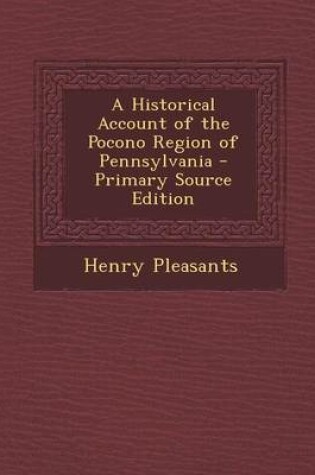 A Historical Account of the Pocono Region of Pennsylvania - Primary Source Edition

Henry Pleasants